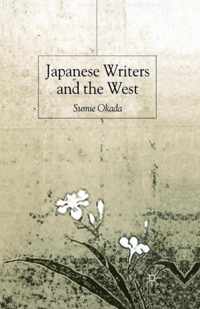 Japanese Writers and the West

Sumie Okada